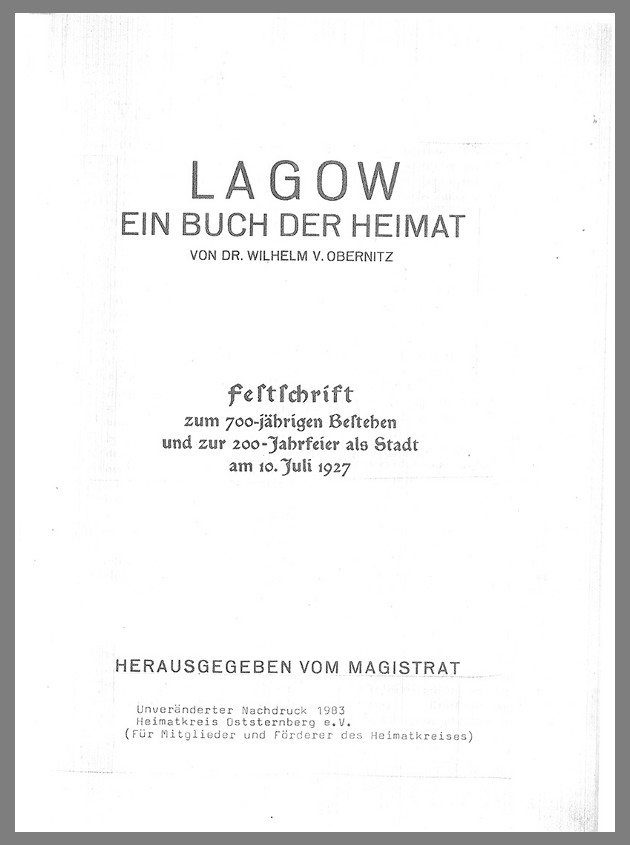 LAGOW
EIN BUCH DER HEIMAT
VON DR. WILHELM V. OBERNITZ

Festschrift
zum 700-jährigen Bestehen
und zur 200-Jahrfeier als Stadt
am 10. Juli 1927

HERAUSGEGEBEN VOM MAGISTRAT

Unveränderter Nachdruck 1983
Heimatkreis Oststernberg e.V.
(Für Mitglieder und Förderer des Heimatkreises)